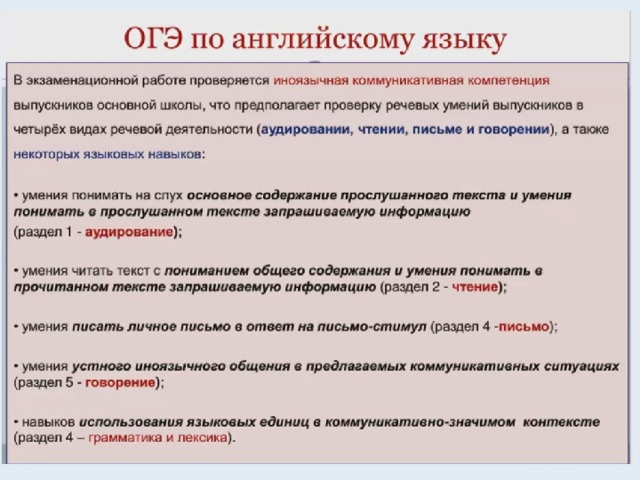 ОГЭ по английскому языку

В экзаменационной работе проверяется иноязычная коммуникативная компетенция выпускников основной школы, что предполагает проверку речевых умений выпускников в четырёх видах речевой деятельности (аудировании, чтении, письме и говорении), а также некоторых языковых навыков:

• умения понимать на слух основное содержание прослушанного текста и умения понимать в прослушанном тексте запрашиваемую информацию
(раздел 1 - аудирование);

• умения читать текст с пониманием общего содержания и умения понимать в прочитанном тексте запрашиваемую информацию (раздел 2 - чтение);

• умения писать личное письмо в ответ на письмо-стимул (раздел 4 -письмо);

• умения устного иноязычного общения в предлагаемых коммуникативных ситуациях (раздел 5 - говорение);

• навыков использования языковых единиц в коммуникативно-значимом контексте (раздел 4 – грамматика и лексика).